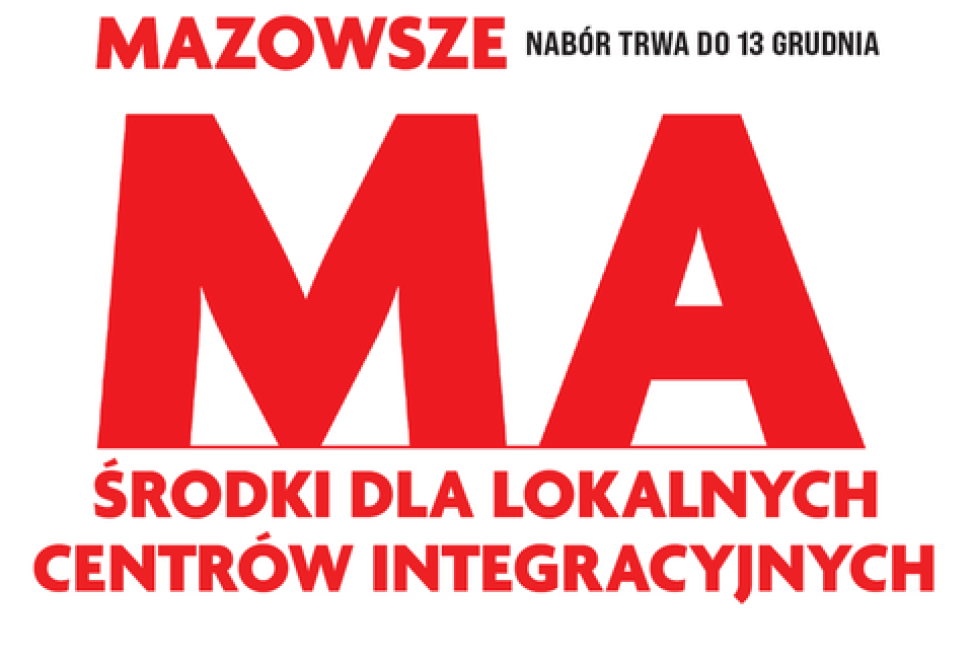 MAZOWSZE NABÓR TRWA DO 13 GRUDNIA

MA

ŚRODKI DLA LOKALNYCH CENTRÓW INTEGRACYJNYCH